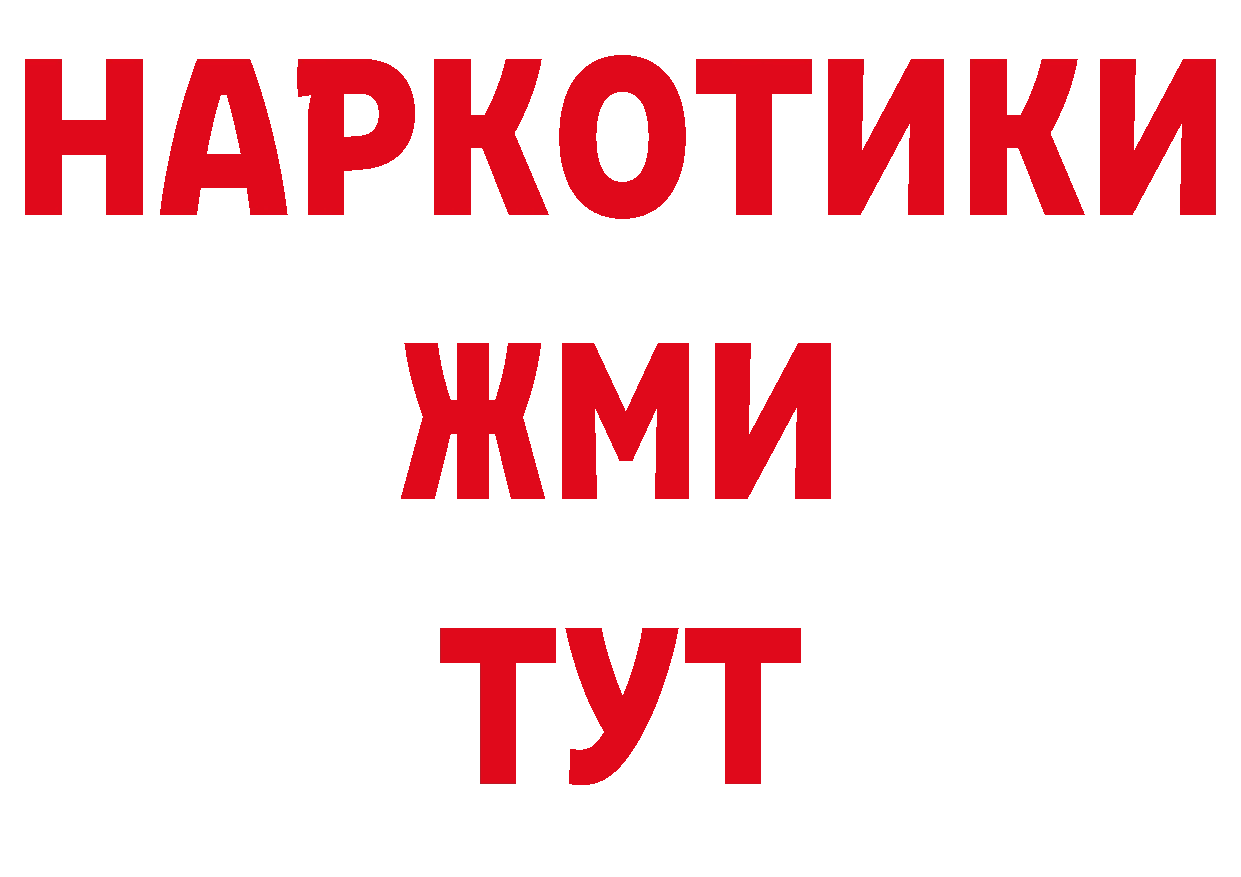 НАРКОТИКИ
ЖМИ
ТУТ